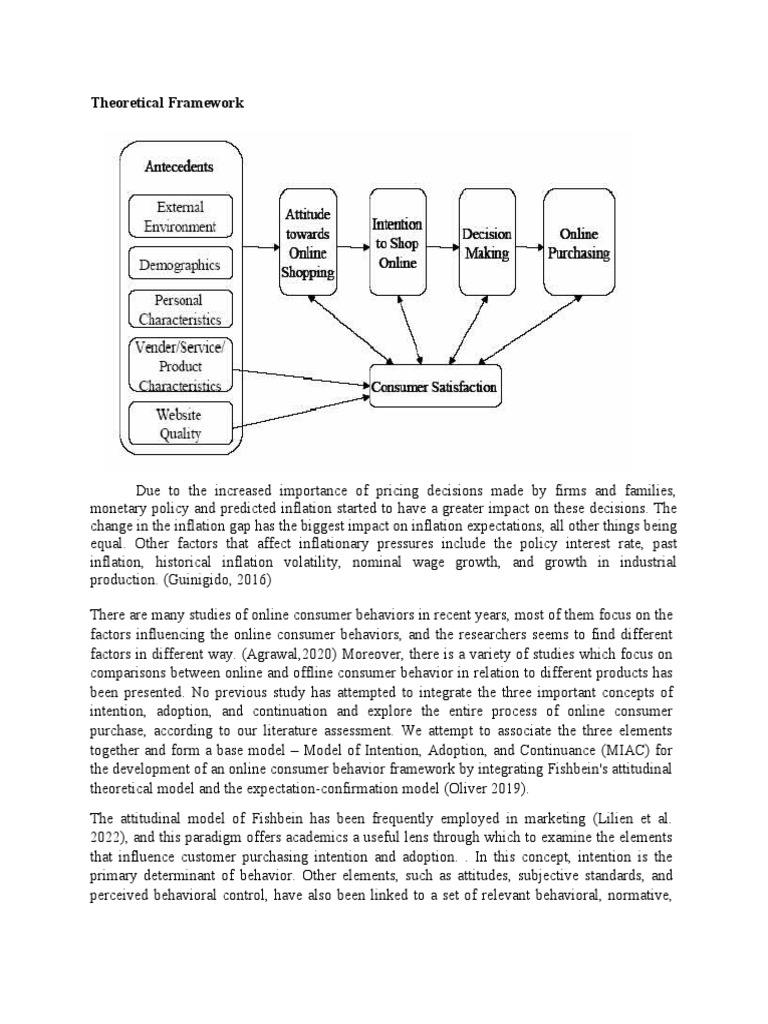 Theoretical Framework

Antecedents

External Environment

Demographics

Personal Characteristics

Vender/Service/ Product Characteristics

Website Quality

Attitude towards Online Shopping

Intention to Shop Online

Decision Making

Online Purchasing

Consumer Satisfaction

Due to the increased importance of pricing decisions made by firms and families, monetary policy and predicted inflation started to have a greater impact on these decisions. The change in the inflation gap has the biggest impact on inflation expectations, all other things being equal. Other factors that affect inflationary pressures include the policy interest rate, past inflation, historical inflation volatility, nominal wage growth, and growth in industrial production. (Guinigido, 2016)

There are many studies of online consumer behaviors in recent years, most of them focus on the factors influencing the online consumer behaviors, and the researchers seems to find different factors in different way. (Agrawal,2020) Moreover, there is a variety of studies which focus on comparisons between online and offline consumer behavior in relation to different products has been presented. No previous study has attempted to integrate the three important concepts of intention, adoption, and continuation and explore the entire process of online consumer purchase, according to our literature assessment. We attempt to associate the three elements together and form a base model – Model of Intention, Adoption, and Continuance (MIAC) for the development of an online consumer behavior framework by integrating Fishbein's attitudinal theoretical model and the expectation-confirmation model (Oliver 2019).

The attitudinal model of Fishbein has been frequently employed in marketing (Lilien et al. 2022), and this paradigm offers academics a useful lens through which to examine the elements that influence customer purchasing intention and adoption. . In this concept, intention is the primary determinant of behavior. Other elements, such as attitudes, subjective standards, and perceived behavioral control, have also been linked to a set of relevant behavioral, normative,